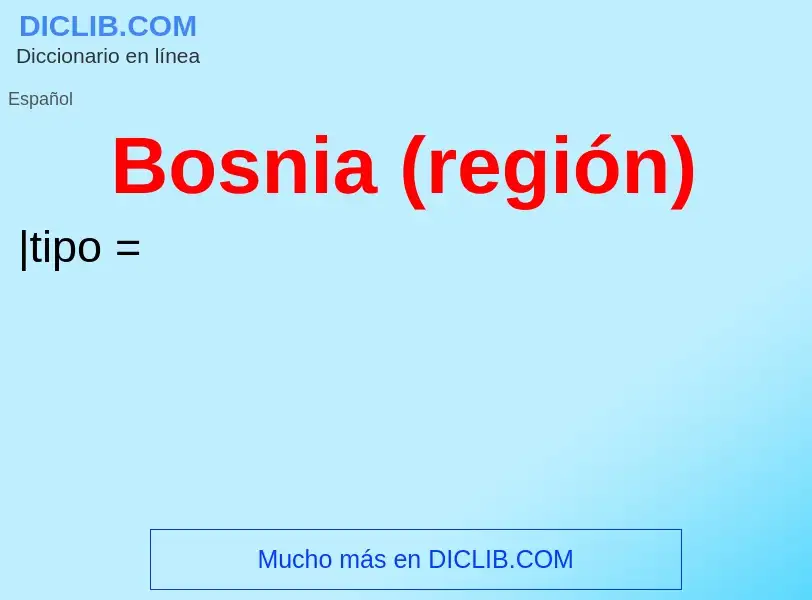 DICLIB.COM
Diccionario en línea

Español

Bosnia (región)

|tipo =

Mucho más en DICLIB.COM